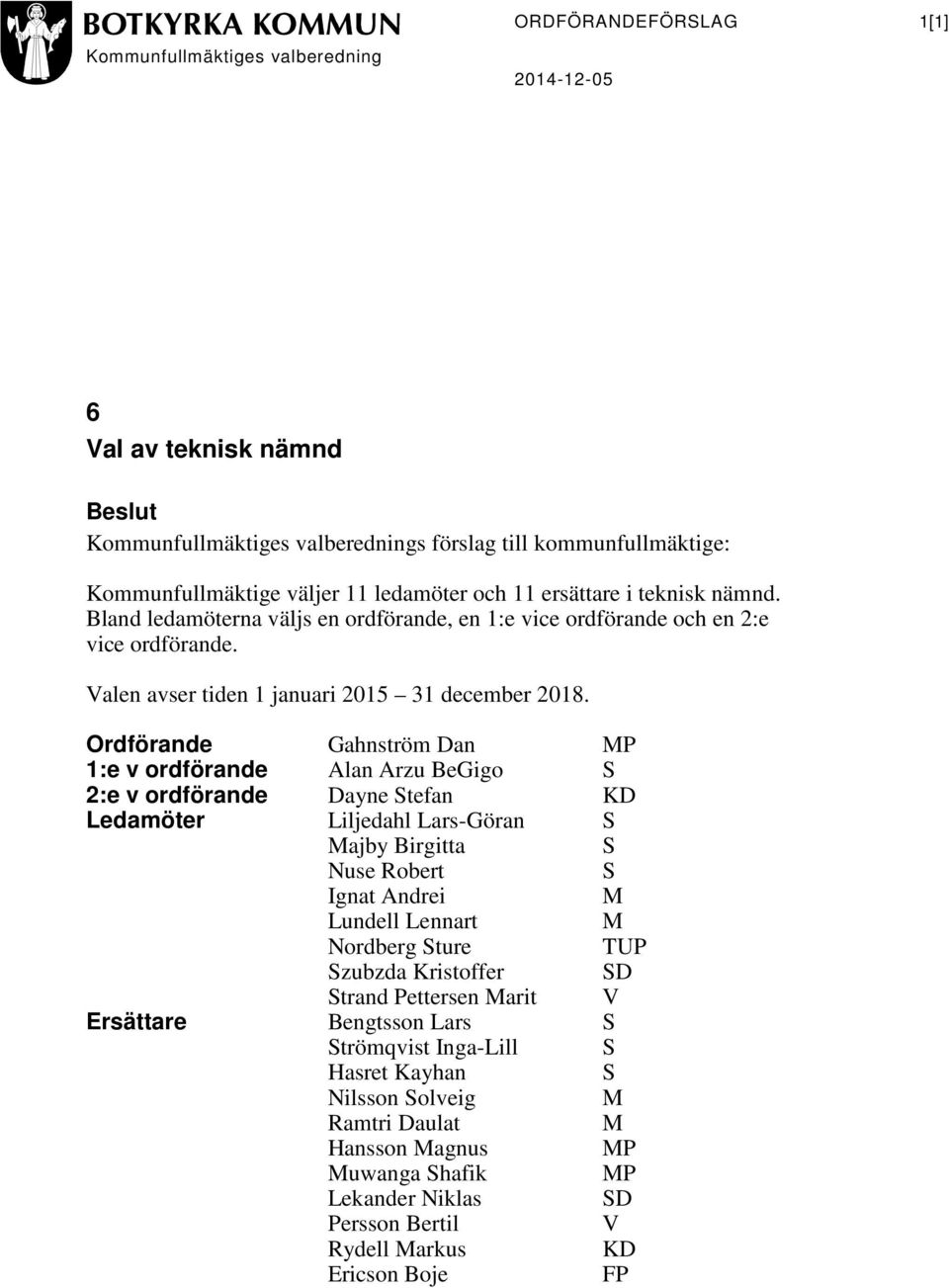 BOTKYRKA KOMMUN
Kommunfullmäktiges valberedning

ORDFÖRANDEFÖRSLAG 1[1]

2014-12-05

6
Val av teknisk nämnd

Beslut
Kommunfullmäktiges valberednings förslag till kommunfullmäktige:

Kommunfullmäktige väljer 11 ledamöter och 11 ersättare i teknisk nämnd. Bland ledamöterna väljs en ordförande, en 1:e vice ordförande och en 2:e vice ordförande.

Valen avser tiden 1 januari 2015 31 december 2018.

| | | |
|---|---|---|
| Ordförande | Gahnström Dan | MP |
| 1:e v ordförande | Alan Arzu BeGigo | S |
| 2:e v ordförande | Dayne Stefan | KD |
| Ledamöter | Liljedahl Lars-Göran | S |
| | Majby Birgitta | S |
| | Nuse Robert | S |
| | Ignat Andrei | M |
| | Lundell Lennart | M |
| | Nordberg Sture | TUP |
| | Szubzda Kristoffer | SD |
| | Strand Pettersen Marit | V |
| Ersättare | Bengtsson Lars | S |
| | Strömqvist Inga-Lill | S |
| | Hasret Kayhan | S |
| | Nilsson Solveig | M |
| | Ramtri Daulat | M |
| | Hansson Magnus | MP |
| | Muwanga Shafik | MP |
| | Lekander Niklas | SD |
| | Persson Bertil | V |
| | Rydell Markus | KD |
| | Ericson Boje | FP |